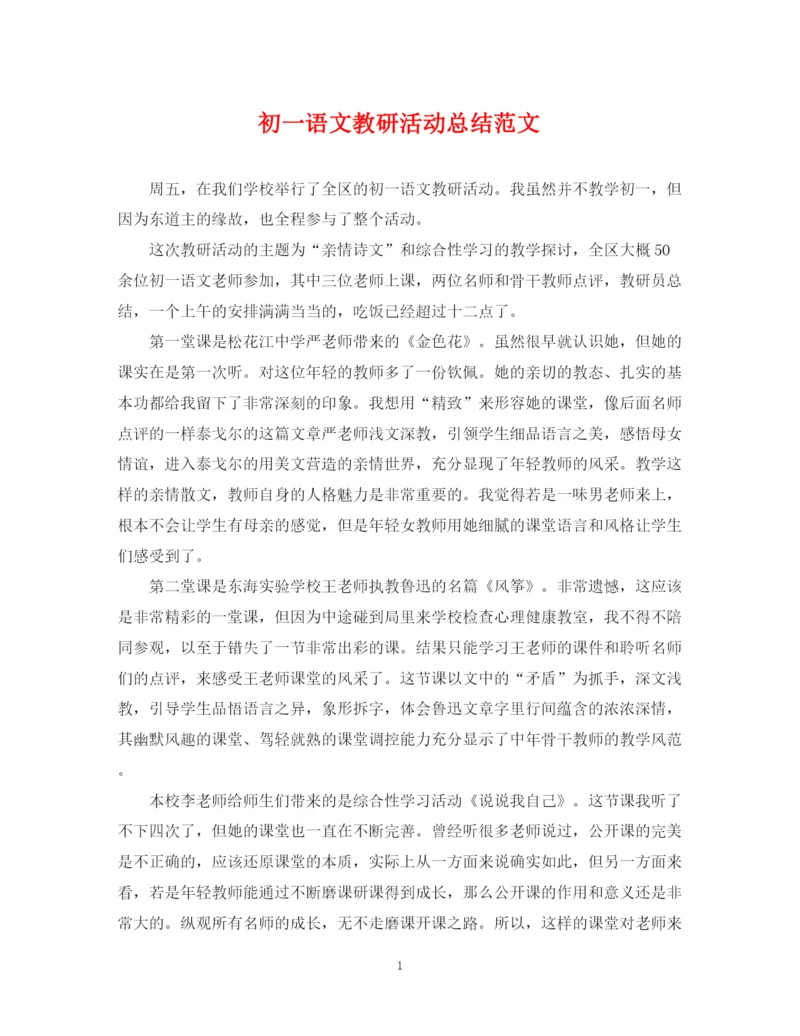 初一语文教研活动总结范文

周五，在我们学校举行了全区的初一语文教研活动。我虽然并不教学初一，但因为东道主的缘故，也全程参与了整个活动。

这次教研活动的主题为“亲情诗文”和综合性学习的教学探讨，全区大概50余位初一语文老师参加，其中三位老师上课，两位名师和骨干教师点评，教研员总结，一个上午的安排满满当当的，吃饭已经超过十二点了。

第一堂课是松花江中学严老师带来的《金色花》。虽然很早就认识她，但她的课实在是第一次听。对这位年轻的教师多了一份钦佩。她的亲切的教态、扎实的基本功都给我留下了非常深刻的印象。我想用“精致”来形容她的课堂，像后面名师点评的一样泰戈尔的这篇文章严老师浅文深教，引领学生细品语言之美，感悟母女情谊，进入泰戈尔的用美文营造的亲情世界，充分显现了年轻教师的风采。教学这样的亲情散文，教师自身的人格魅力是非常重要的。我觉得若是一味男老师来上，根本不会让学生有母亲的感觉，但是年轻女教师用她细腻的课堂语言和风格让学生们感受到了。

第二堂课是东海实验学校王老师执教鲁迅的名篇《风筝》。非常遗憾，这应该是非常精彩的一堂课，但因为中途碰到局里来学校检查心理健康教室，我不得不陪同参观，以至于错失了一节非常出彩的课。结果只能学习王老师的课件和聆听名师们的点评，来感受王老师课堂的风采了。这节课以文中的“矛盾”为抓手，深文浅教，引导学生品悟语言之异，象形拆字，体会鲁迅文章字里行间蕴含的浓浓深情，其幽默风趣的课堂、驾轻就熟的课堂调控能力充分显示了中年骨干教师的教学风范。

本校李老师给师生们带来的是综合性学习活动《说说我自己》。这节课我听了不下四次了，但她的课堂也一直在不断完善。曾经听很多老师说过，公开课的完美是不正确的，应该还原课堂的本质，实际上从一方面来说确实如此，但另一方面来看，若是年轻教师能通过不断磨课研课得到成长，那么公开课的作用和意义还是非常大的。纵观所有名师的成长，无不走磨课开课之路。所以，这样的课堂对老师来

1